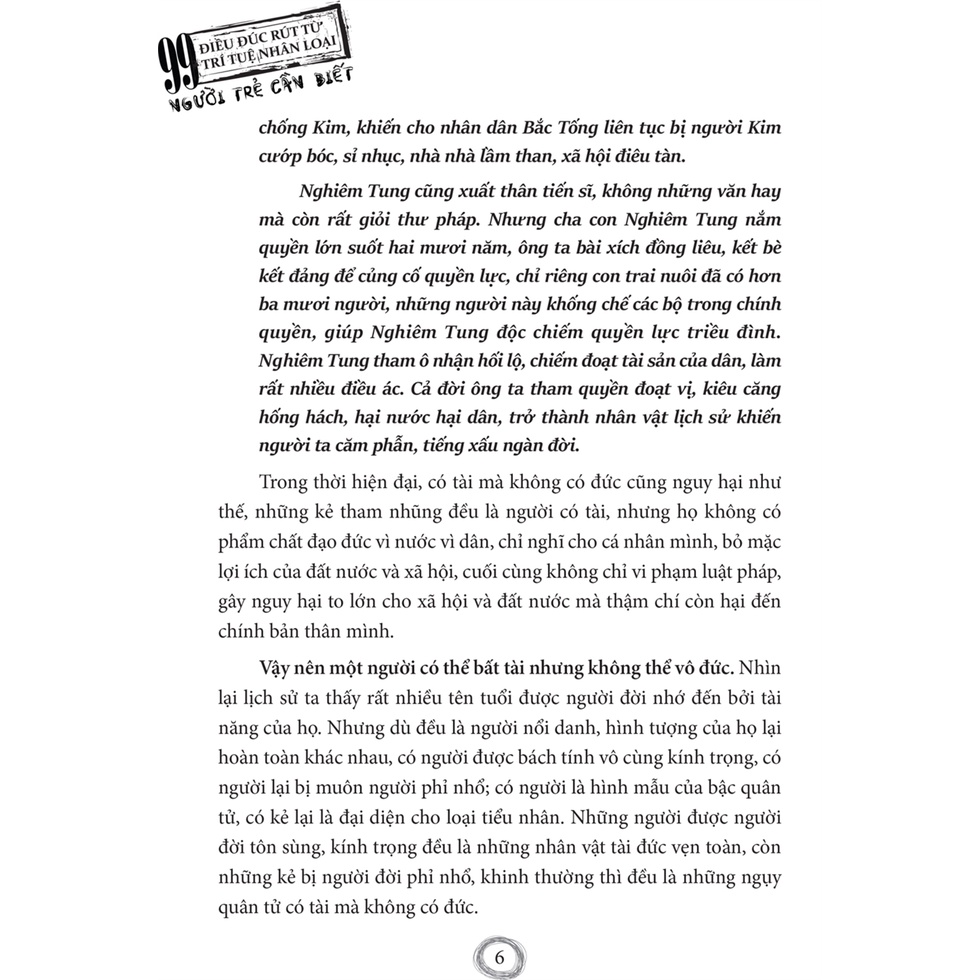 99 ĐIỀU ĐÚC RÚT TỪ TRÍ TUỆ NHÂN LOẠI NGƯỜI TRẺ CẦN BIẾT

chống Kim, khiến cho nhân dân Bắc Tống liên tục bị người Kim cướp bóc, sỉ nhục, nhà nhà lầm than, xã hội điêu tàn.

Nghiêm Tung cũng xuất thân tiến sĩ, không những văn hay mà còn rất giỏi thư pháp. Nhưng cha con Nghiêm Tung nắm quyền lớn suốt hai mươi năm, ông ta bài xích đồng liêu, kết bè kết đảng để củng cố quyền lực, chỉ riêng con trai nuôi đã có hơn ba mươi người, những người này khống chế các bộ trong chính quyền, giúp Nghiêm Tung độc chiếm quyền lực triều đình. Nghiêm Tung tham ô nhận hối lộ, chiếm đoạt tài sản của dân, làm rất nhiều điều ác. Cả đời ông ta tham quyền đoạt vị, kiêu căng hống hách, hại nước hại dân, trở thành nhân vật lịch sử khiến người ta căm phẫn, tiếng xấu ngàn đời.

Trong thời hiện đại, có tài mà không có đức cũng nguy hại như thế, những kẻ tham nhũng đều là người có tài, nhưng họ không có phẩm chất đạo đức vì nước vì dân, chỉ nghĩ cho cá nhân mình, bỏ mặc lợi ích của đất nước và xã hội, cuối cùng không chỉ vi phạm luật pháp, gây nguy hại to lớn cho xã hội và đất nước mà thậm chí còn hại đến chính bản thân mình.

Vậy nên một người có thể bất tài nhưng không thể vô đức. Nhìn lại lịch sử ta thấy rất nhiều tên tuổi được người đời nhớ đến bởi tài năng của họ. Nhưng dù đều là người nổi danh, hình tượng của họ lại hoàn toàn khác nhau, có người được bách tính vô cùng kính trọng, có người lại bị muôn người phỉ nhổ; có người là hình mẫu của bậc quân tử, có kẻ lại là đại diện cho loại tiểu nhân. Những người được người đời tôn sùng, kính trọng đều là những nhân vật tài đức vẹn toàn, còn những kẻ bị người đời phỉ nhổ, khinh thường thì đều là những ngụy quân tử có tài mà không có đức.

6